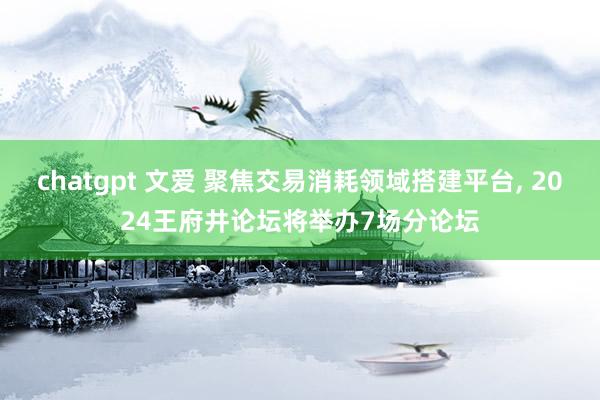 chatgpt 文爱 聚焦交易消耗领域搭建平台, 2024王府井论坛将举办7场分论坛